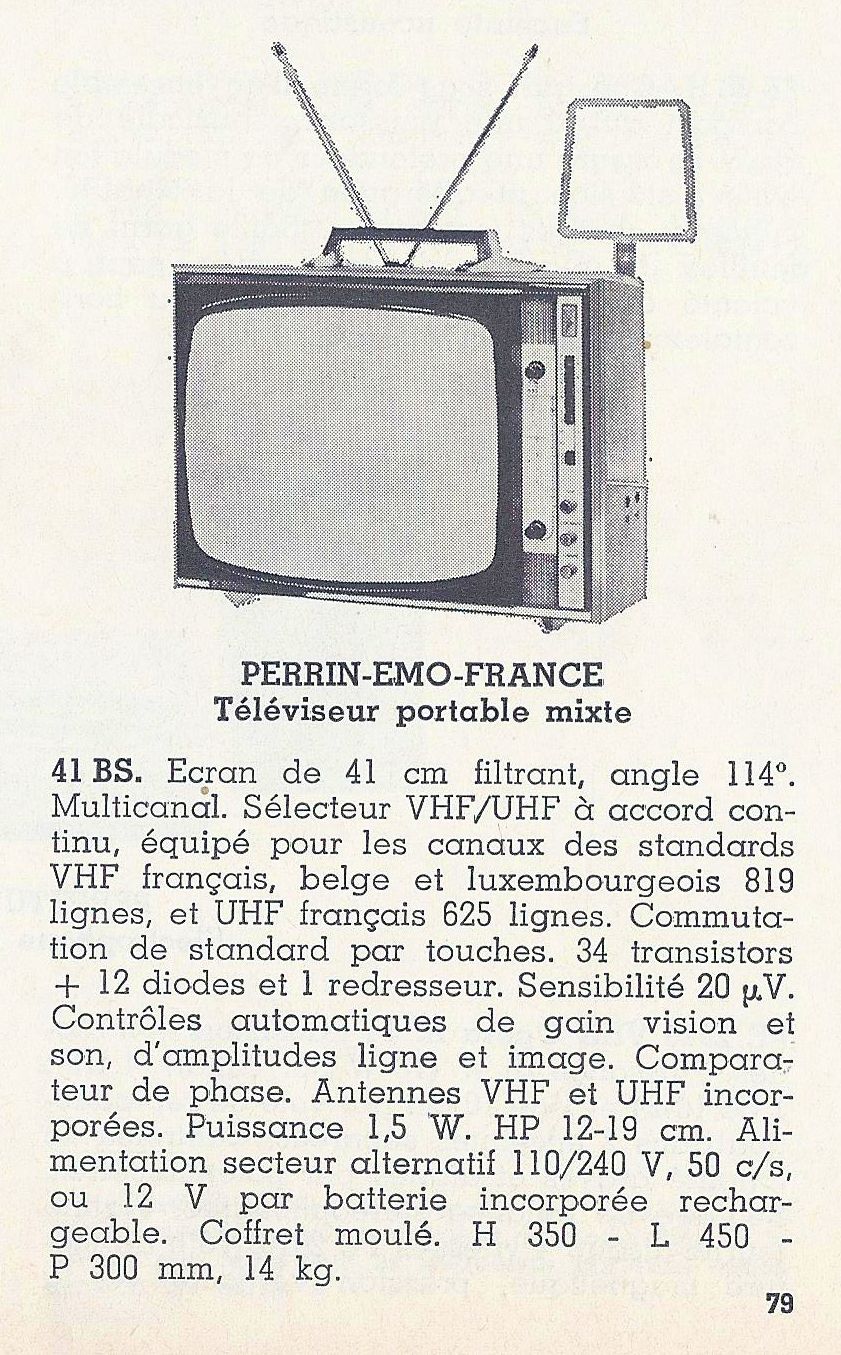 PERRIN-EMO-FRANCE
Téléviseur portable mixte

41 BS. Ecran de 41 cm filtrant, angle 114°. Multicanal. Sélecteur VHF/UHF à accord continu, équipé pour les canaux des standards VHF français, belge et luxembourgeois 819 lignes, et UHF français 625 lignes. Commutation de standard par touches. 34 transistors + 12 diodes et 1 redresseur. Sensibilité 20 $\mu$V. Contrôles automatiques de gain vision et son, d'amplitudes ligne et image. Comparateur de phase. Antennes VHF et UHF incorporées. Puissance 1,5 W. HP 12-19 cm. Alimentation secteur alternatif 110/240 V, 50 c/s, ou 12 V par batterie incorporée rechargeable. Coffret moulé. H 350 - L 450 - P 300 mm, 14 kg.

79